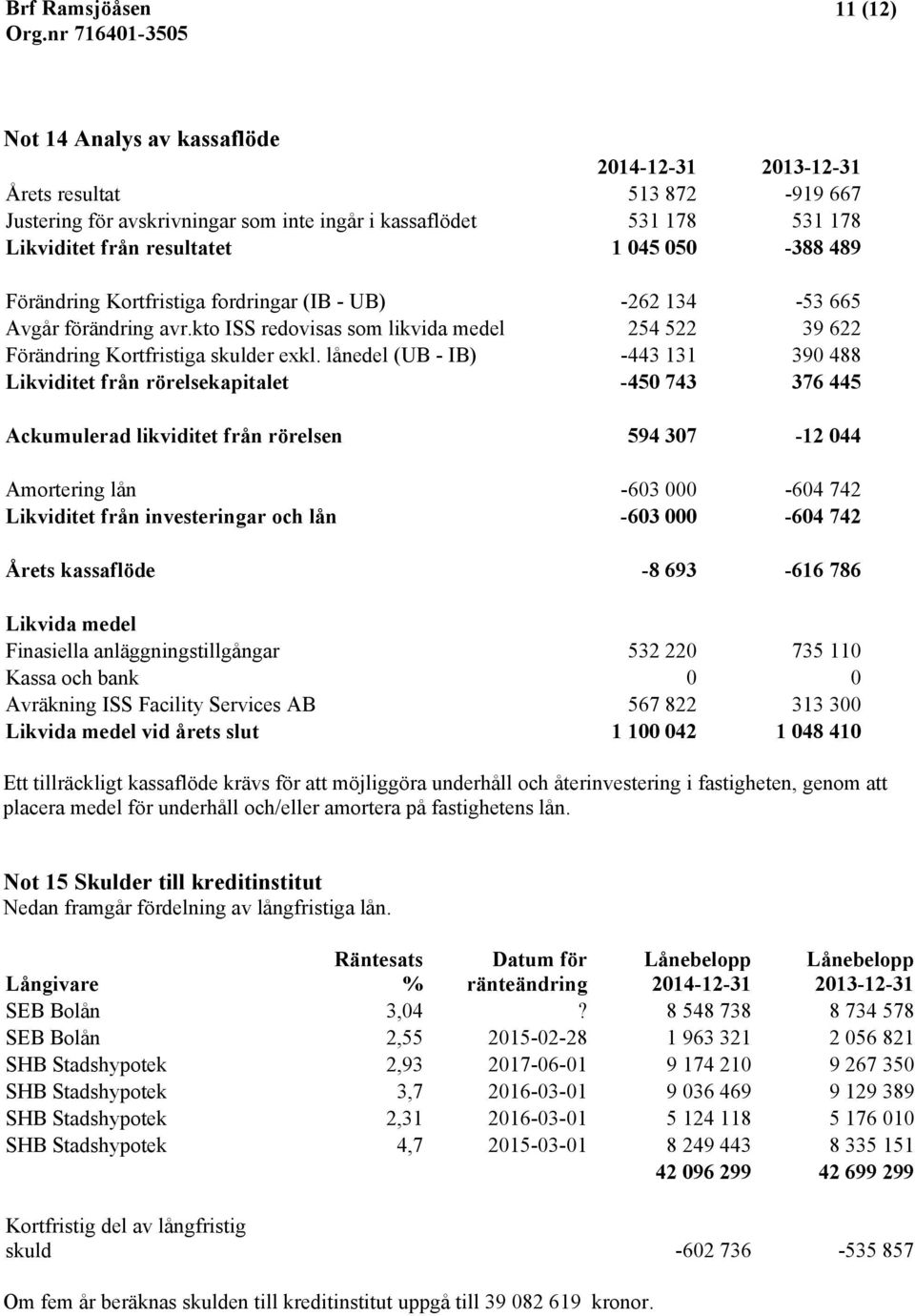 Brf Ramsjöåsen
Org.nr 716401-3505

11 (12)

Not 14 Analys av kassaflöde

| | 2014-12-31 | 2013-12-31 |
|---|---|---|
| Årets resultat | 513 872 | -919 667 |
| Justering för avskrivningar som inte ingår i kassaflödet | 531 178 | 531 178 |
| Likviditet från resultatet | 1 045 050 | -388 489 |
| Förändring Kortfristiga fordringar (IB - UB) | -262 134 | -53 665 |
| Avgår förändring avr.kto ISS redovisas som likvida medel | 254 522 | 39 622 |
| Förändring Kortfristiga skulder exkl. lånedel (UB - IB) | -443 131 | 390 488 |
| Likviditet från rörelsekapitalet | -450 743 | 376 445 |
| Ackumulerad likviditet från rörelsen | 594 307 | -12 044 |
| Amortering lån | -603 000 | -604 742 |
| Likviditet från investeringar och lån | -603 000 | -604 742 |
| Årets kassaflöde | -8 693 | -616 786 |
| Likvida medel | | |
| Finasiella anläggningstillgångar | 532 220 | 735 110 |
| Kassa och bank | 0 | 0 |
| Avräkning ISS Facility Services AB | 567 822 | 313 300 |
| Likvida medel vid årets slut | 1 100 042 | 1 048 410 |

Ett tillräckligt kassaflöde krävs för att möjliggöra underhåll och återinvestering i fastigheten, genom att placera medel för underhåll och/eller amortera på fastighetens lån.

Not 15 Skulder till kreditinstitut
Nedan framgår fördelning av långfristiga lån.

| Långivare | Räntesats % | Datum för ränteändring | Lånebelopp 2014-12-31 | Lånebelopp 2013-12-31 |
|---|---|---|---|---|
| SEB Bolån | 3,04 | ? | 8 548 738 | 8 734 578 |
| SEB Bolån | 2,55 | 2015-02-28 | 1 963 321 | 2 056 821 |
| SHB Stadshypotek | 2,93 | 2017-06-01 | 9 174 210 | 9 267 350 |
| SHB Stadshypotek | 3,7 | 2016-03-01 | 9 036 469 | 9 129 389 |
| SHB Stadshypotek | 2,31 | 2016-03-01 | 5 124 118 | 5 176 010 |
| SHB Stadshypotek | 4,7 | 2015-03-01 | 8 249 443 | 8 335 151 |
| | | | 42 096 299 | 42 699 299 |
| Kortfristig del av långfristig skuld | | | -602 736 | -535 857 |

Om fem år beräknas skulden till kreditinstitut uppgå till 39 082 619 kronor.